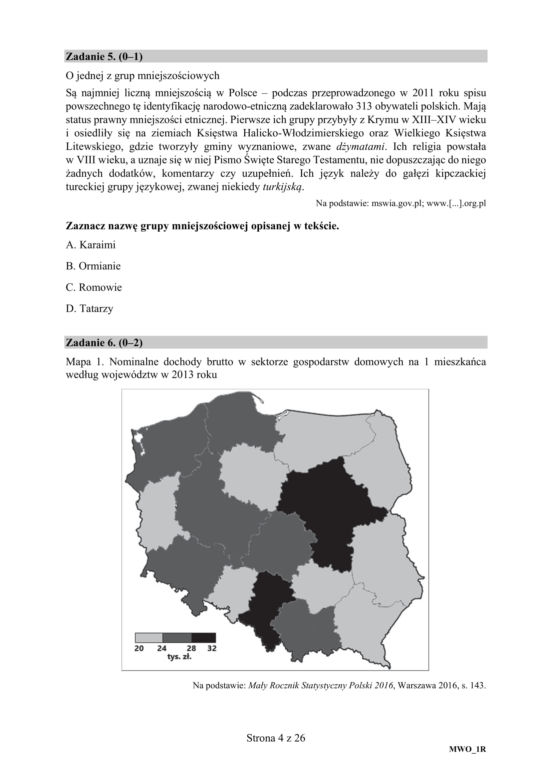 Zadanie 5. (0–1)

O jednej z grup mniejszościowych

Są najmniej liczną mniejszością w Polsce – podczas przeprowadzonego w 2011 roku spisu powszechnego tę identyfikację narodowo-etniczną zadeklarowało 313 obywateli polskich. Mają status prawny mniejszości etnicznej. Pierwsze ich grupy przybyły z Krymu w XIII–XIV wieku i osiedliły się na ziemiach Księstwa Halicko-Włodzimierskiego oraz Wielkiego Księstwa Litewskiego, gdzie tworzyły gminy wyznaniowe, zwane dżymatami. Ich religia powstała w VIII wieku, a uznaje się w niej Pismo Święte Starego Testamentu, nie dopuszczając do niego żadnych dodatków, komentarzy czy uzupełnień. Ich język należy do gałęzi kipczackiej tureckiej grupy językowej, zwanej niekiedy turkijską.

Na podstawie: mswia.gov.pl; www.[...].org.pl

Zaznacz nazwę grupy mniejszościowej opisanej w tekście.

A. Karaimi

B. Ormianie

C. Romowie

D. Tatarzy

Zadanie 6. (0–2)

Mapa 1. Nominalne dochody brutto w sektorze gospodarstw domowych na 1 mieszkańca według województw w 2013 roku

20 24 28 32
tys. zł.

Na podstawie: Mały Rocznik Statystyczny Polski 2016, Warszawa 2016, s. 143.

Strona 4 z 26

MWO_1R